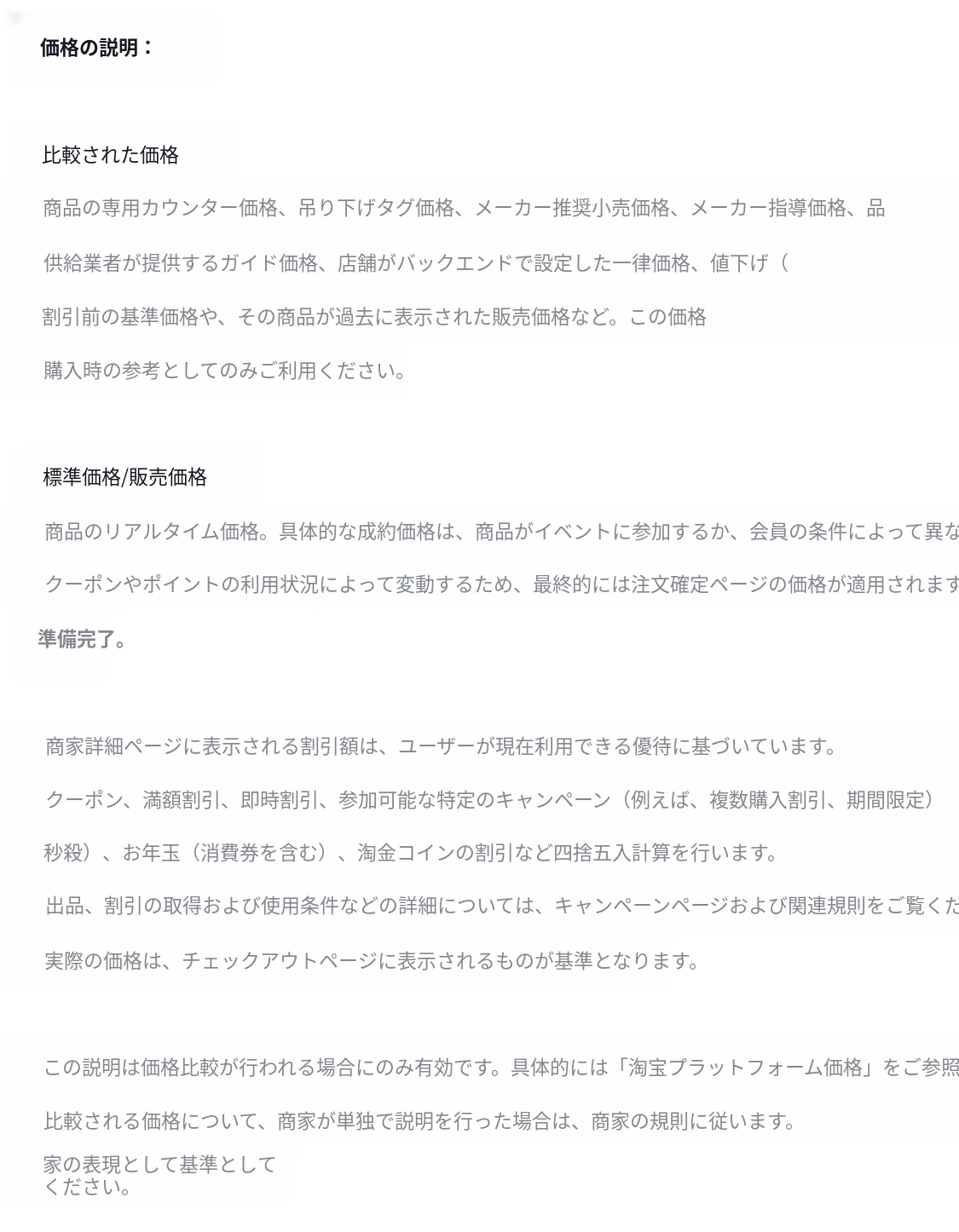 価格の説明：

比較された価格

商品の専用カウンター価格、吊り下げタグ価格、メーカー推奨小売価格、メーカー指導価格、品

供給業者が提供するガイド価格、店舗がバックエンドで設定した一律価格、値下げ（

割引前の基準価格や、その商品が過去に表示された販売価格など。この価格

購入時の参考としてのみご利用ください。

標準価格/販売価格

商品のリアルタイム価格。具体的な成約価格は、商品がイベントに参加するか、会員の条件によって異な

クーポンやポイントの利用状況によって変動するため、最終的には注文確定ページの価格が適用されます

準備完了。

商家詳細ページに表示される割引額は、ユーザーが現在利用できる優待に基づいています。

クーポン、満額割引、即時割引、参加可能な特定のキャンペーン（例えば、複数購入割引、期間限定）

秒殺）、お年玉（消費券を含む）、淘金コインの割引など四捨五入計算を行います。

出品、割引の取得および使用条件などの詳細については、キャンペーンページおよび関連規則をご覧くだ

実際の価格は、チェックアウトページに表示されるものが基準となります。

この説明は価格比較が行われる場合にのみ有効です。具体的には「淘宝プラットフォーム価格」をご参照

比較される価格について、商家が単独で説明を行った場合は、商家の規則に従います。

家の表現として基準として
ください。